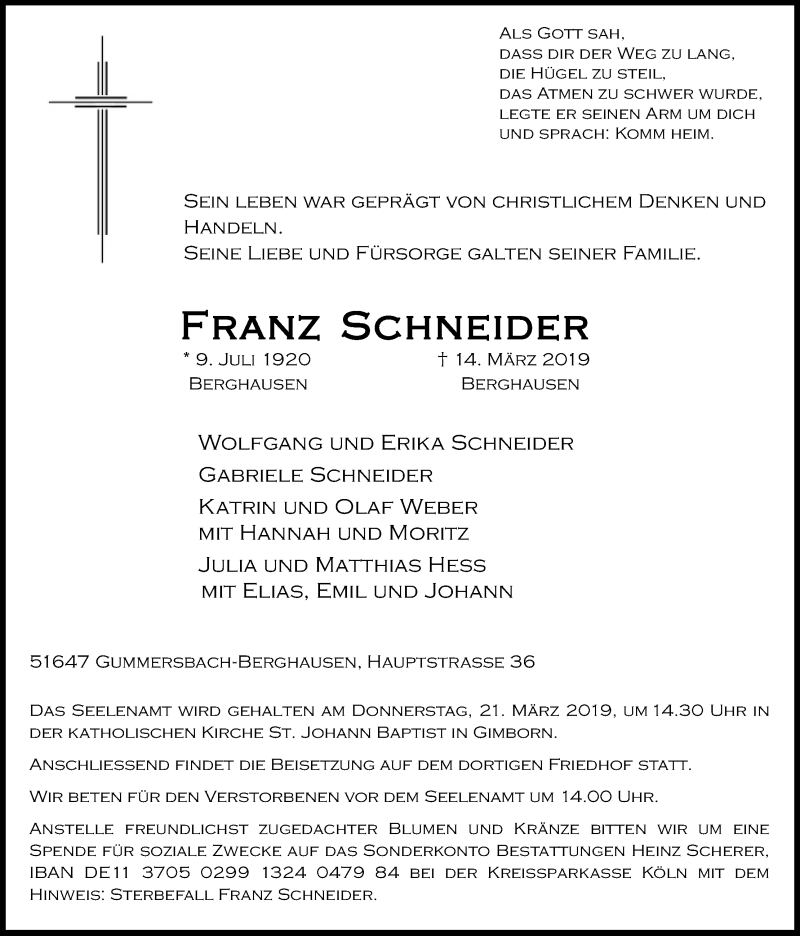 Als Gott sah,
dass dir der Weg zu lang,
die Hügel zu steil,
das Atmen zu schwer wurde,
legte er seinen Arm um dich
und sprach: Komm heim.

Sein leben war geprägt von christlichem Denken und Handeln.
Seine Liebe und Fürsorge galten seiner Familie.

Franz Schneider

* 9. Juli 1920
Berghausen

† 14. März 2019
Berghausen

Wolfgang und Erika Schneider
Gabriele Schneider
Katrin und Olaf Weber
mit Hannah und Moritz
Julia und Matthias Hess
mit Elias, Emil und Johann

51647 Gummersbach-Berghausen, Hauptstrasse 36

Das Seelenamt wird gehalten am Donnerstag, 21. März 2019, um 14.30 Uhr in der katholischen Kirche St. Johann Baptist in Gimborn.

Anschliessend findet die Beisetzung auf dem dortigen Friedhof statt.

Wir beten für den Verstorbenen vor dem Seelenamt um 14.00 Uhr.

Anstelle freundlichst zugedachter Blumen und Kränze bitten wir um eine Spende für soziale Zwecke auf das Sonderkonto Bestattungen Heinz Scherer, IBAN DE11 3705 0299 1324 0479 84 bei der Kreissparkasse Köln mit dem Hinweis: Sterbefall Franz Schneider.